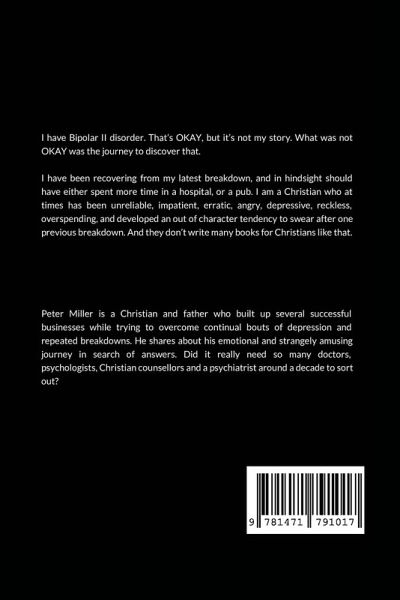 I have Bipolar II disorder. That's OKAY, but it's not my story. What was not OKAY was the journey to discover that.

I have been recovering from my latest breakdown, and in hindsight should have either spent more time in a hospital, or a pub. I am a Christian who at times has been unreliable, impatient, erratic, angry, depressive, reckless, overspending, and developed an out of character tendency to swear after one previous breakdown. And they don't write many books for Christians like that.

Peter Miller is a Christian and father who built up several successful businesses while trying to overcome continual bouts of depression and repeated breakdowns. He shares about his emotional and strangely amusing journey in search of answers. Did it really need so many doctors, psychologists, Christian counsellors and a psychiatrist around a decade to sort out?

9 781471 791017